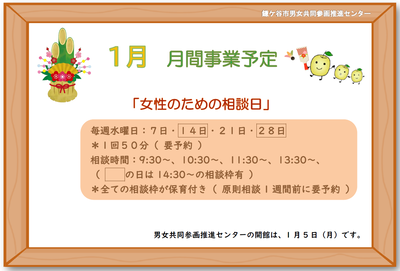 鎌ケ谷市男女共同参画推進センター

1月　月間事業予定

「女性のための相談日」

毎週水曜日：７日・１４日・２１日・２８日
＊１回５０分（ 要予約 ）
相談時間：9:30～、10:30～、11:30～、13:30～、
（ 　の日は 14:30～の相談枠有 ）
＊全ての相談枠が保育付き（ 原則相談１週間前に要予約 ）

男女共同参画推進センターの開館は、１月５日（月）です。